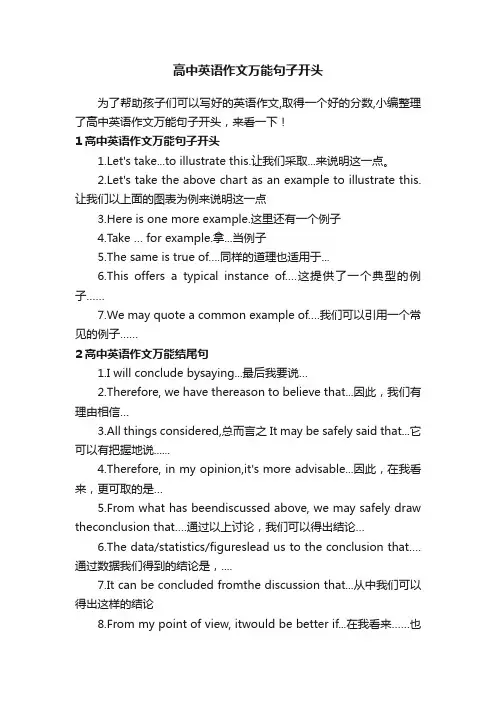 高中英语作文万能句子开头

为了帮助孩子们可以写好的英语作文,取得一个好的分数,小编整理了高中英语作文万能句子开头，来看一下！

1 高中英语作文万能句子开头

1.Let's take...to illustrate this.让我们采取...来说明这一点。

2.Let's take the above chart as an example to illustrate this.让我们以上面的图表为例来说明这一点

3.Here is one more example.这里还有一个例子

4.Take ... for example.拿...当例子

5.The same is true of....同样的道理也适用于...

6.This offers a typical instance of....这提供了一个典型的例子......

7.We may quote a common example of....我们可以引用一个常见的例子......

2 高中英语作文万能结尾句

1.I will conclude bysaying...最后我要说...

2.Therefore, we have thereason to believe that...因此，我们有理由相信...

3.All things considered,总而言之 It may be safely said that...它可以有把握地说......

4.Therefore, in my opinion,it's more advisable...因此，在我看来，更可取的是...

5.From what has beendiscussed above, we may safely draw theconclusion that....通过以上讨论，我们可以得出结论...

6.The data/statistics/figureslead us to the conclusion that....通过数据我们得到的结论是，....

7.It can be concluded fromthe discussion that...从中我们可以得出这样的结论

8.From my point of view, itwould be better if...在我看来......也